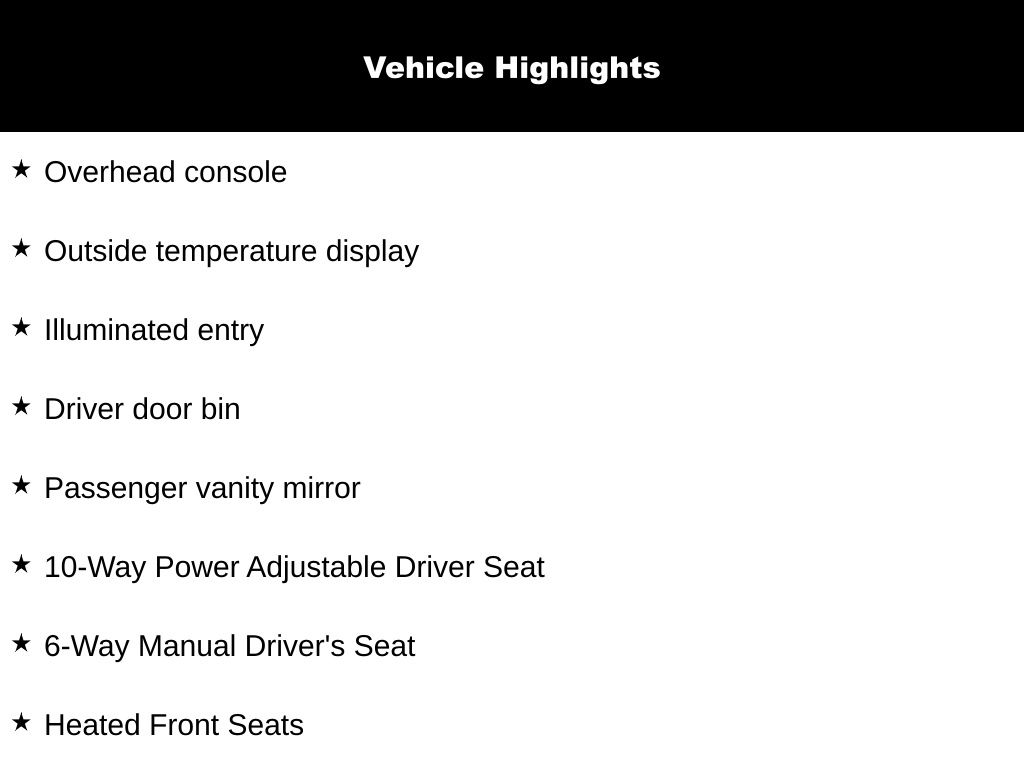 Vehicle Highlights

★ Overhead console

★ Outside temperature display

★ Illuminated entry

★ Driver door bin

★ Passenger vanity mirror

★ 10-Way Power Adjustable Driver Seat

★ 6-Way Manual Driver's Seat

★ Heated Front Seats